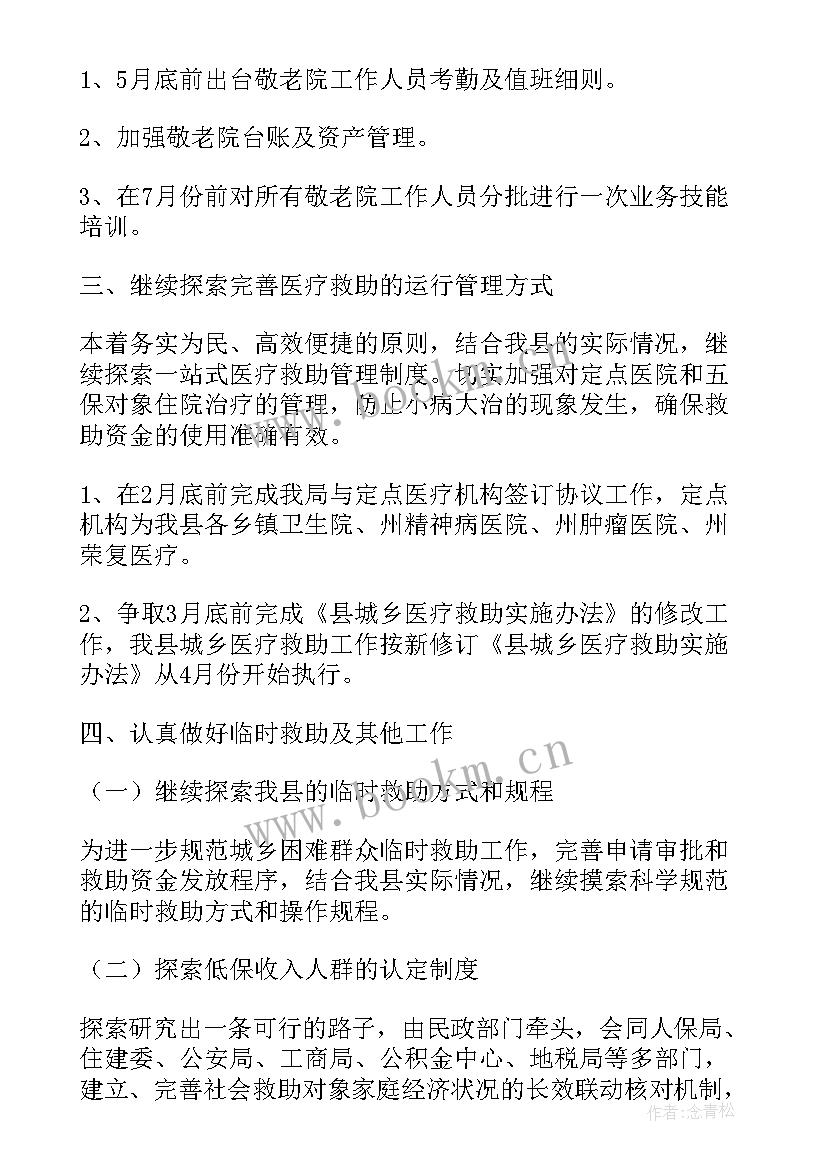 1、5月底前出台敬老院工作人员考勤及值班细则。

2、加强敬老院台账及资产管理。

3、在7月份前对所有敬老院工作人员分批进行一次业务技能培训。

三、继续探索完善医疗救助的运行管理方式

本着务实为民、高效便捷的原则，结合我县的实际情况，继续探索一站式医疗救助管理制度。切实加强对定点医院和五保对象住院治疗的管理，防止小病大治的现象发生，确保救助资金的使用准确有效。

1、在2月底前完成我局与定点医疗机构签订协议工作，定点机构为我县各乡镇卫生院、州精神病医院、州肿瘤医院、州荣复医疗。

2、争取3月底前完成《县城乡医疗救助实施办法》的修改工作，我县城乡医疗救助工作按新修订《县城乡医疗救助实施办法》从4月份开始执行。

四、认真做好临时救助及其他工作

（一）继续探索我县的临时救助方式和规程

为进一步规范城乡困难群众临时救助工作，完善申请审批和救助资金发放程序，结合我县实际情况，继续摸索科学规范的临时救助方式和操作规程。

（二）探索低保收入人群的认定制度

探索研究出一条可行的路子，由民政部门牵头，会同人保局、住建委、公安局、工商局、公积金中心、地税局等多部门，建立、完善社会救助对象家庭经济状况的长效联动核对机制，

www.bookm.cn

作者：念青松